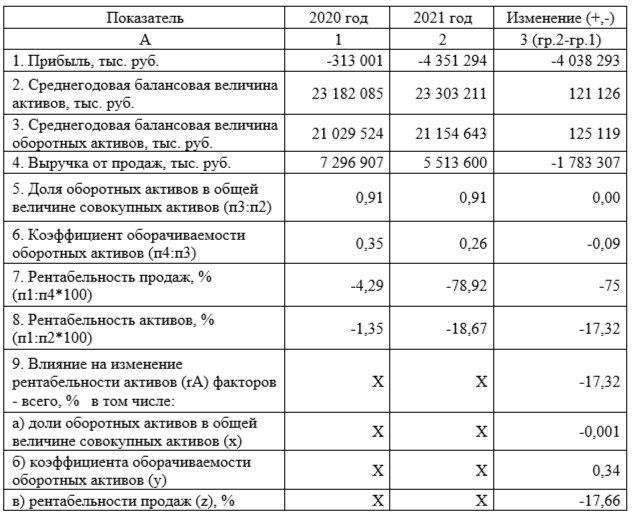 | Показатель | 2020 год | 2021 год | Изменение (+,-) |
|---|---|---|---|
| А | 1 | 2 | 3 (гр.2-гр.1) |
| 1. Прибыль, тыс. руб. | -313 001 | -4 351 294 | -4 038 293 |
| 2. Среднегодовая балансовая величина активов, тыс. руб. | 23 182 085 | 23 303 211 | 121 126 |
| 3. Среднегодовая балансовая величина оборотных активов, тыс. руб. | 21 029 524 | 21 154 643 | 125 119 |
| 4. Выручка от продаж, тыс. руб. | 7 296 907 | 5 513 600 | -1 783 307 |
| 5. Доля оборотных активов в общей величине совокупных активов (п3:п2) | 0,91 | 0,91 | 0,00 |
| 6. Коэффициент оборачиваемости оборотных активов (п4:п3) | 0,35 | 0,26 | -0,09 |
| 7. Рентабельность продаж, % (п1:п4*100) | -4,29 | -78,92 | -75 |
| 8. Рентабельность активов, % (п1:п2*100) | -1,35 | -18,67 | -17,32 |
| 9. Влияние на изменение рентабельности активов (rA) факторов - всего, % в том числе: | X | X | -17,32 |
| а) доли оборотных активов в общей величине совокупных активов (x) | X | X | -0,001 |
| б) коэффициента оборачиваемости оборотных активов (y) | X | X | 0,34 |
| в) рентабельности продаж (z), % | X | X | -17,66 |